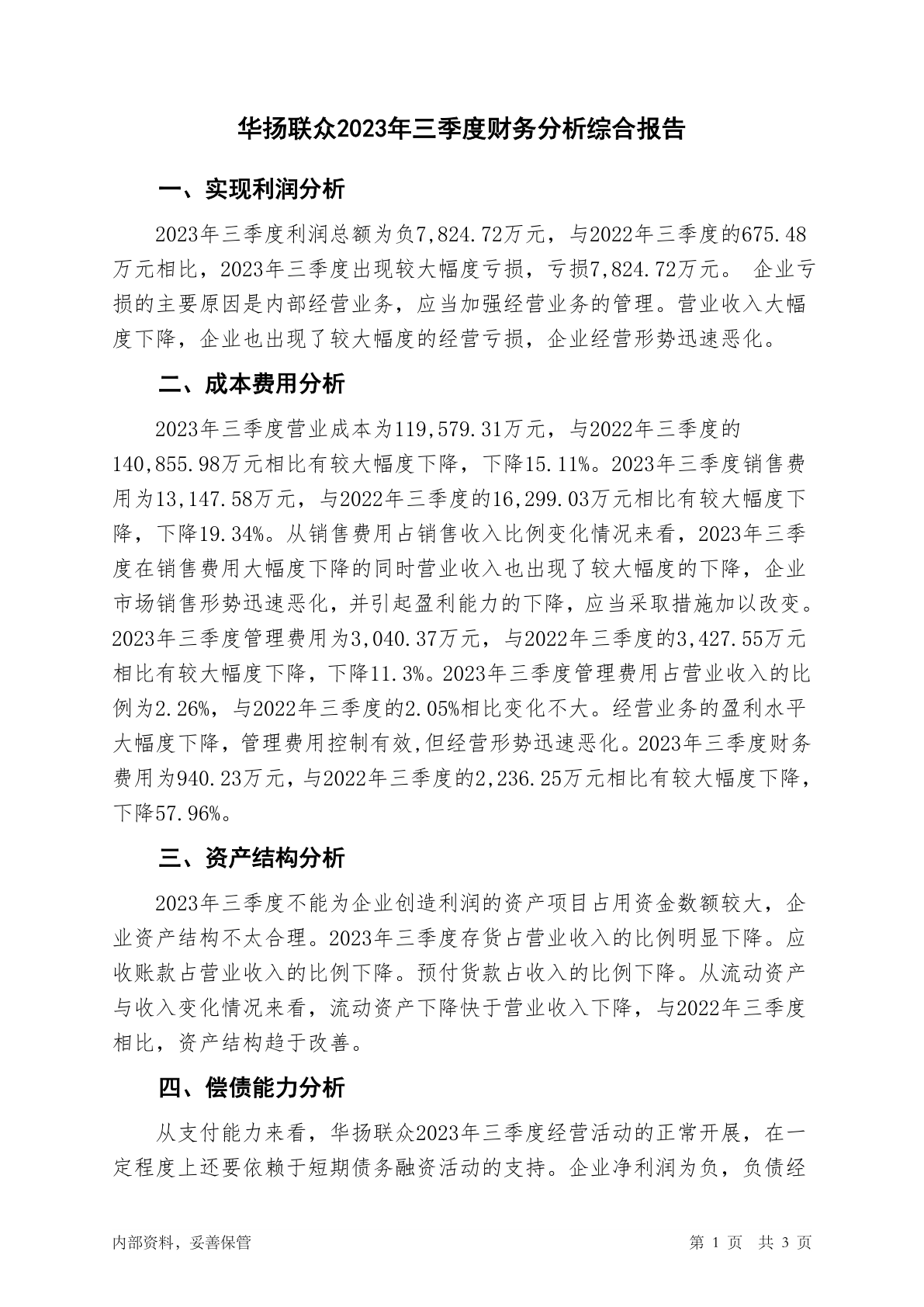 华扬联众2023年三季度财务分析综合报告

一、实现利润分析

2023年三季度利润总额为负7,824.72万元，与2022年三季度的675.48万元相比，2023年三季度出现较大幅度亏损，亏损7,824.72万元。 企业亏损的主要原因是内部经营业务，应当加强经营业务的管理。营业收入大幅度下降，企业也出现了较大幅度的经营亏损，企业经营形势迅速恶化。

二、成本费用分析

2023年三季度营业成本为119,579.31万元，与2022年三季度的140,855.98万元相比有较大幅度下降，下降15.11%。2023年三季度销售费用为13,147.58万元，与2022年三季度的16,299.03万元相比有较大幅度下降，下降19.34%。从销售费用占销售收入比例变化情况来看，2023年三季度在销售费用大幅度下降的同时营业收入也出现了较大幅度的下降，企业市场销售形势迅速恶化，并引起盈利能力的下降，应当采取措施加以改变。2023年三季度管理费用为3,040.37万元，与2022年三季度的3,427.55万元相比有较大幅度下降，下降11.3%。2023年三季度管理费用占营业收入的比例为2.26%，与2022年三季度的2.05%相比变化不大。经营业务的盈利水平大幅度下降，管理费用控制有效,但经营形势迅速恶化。2023年三季度财务费用为940.23万元，与2022年三季度的2,236.25万元相比有较大幅度下降，下降57.96%。

三、资产结构分析

2023年三季度不能为企业创造利润的资产项目占用资金数额较大，企业资产结构不太合理。2023年三季度存货占营业收入的比例明显下降。应收账款占营业收入的比例下降。预付货款占收入的比例下降。从流动资产与收入变化情况来看，流动资产下降快于营业收入下降，与2022年三季度相比，资产结构趋于改善。

四、偿债能力分析

从支付能力来看，华扬联众2023年三季度经营活动的正常开展，在一定程度上还要依赖于短期债务融资活动的支持。企业净利润为负，负债经

内部资料，妥善保管　　第 1 页　共 3 页